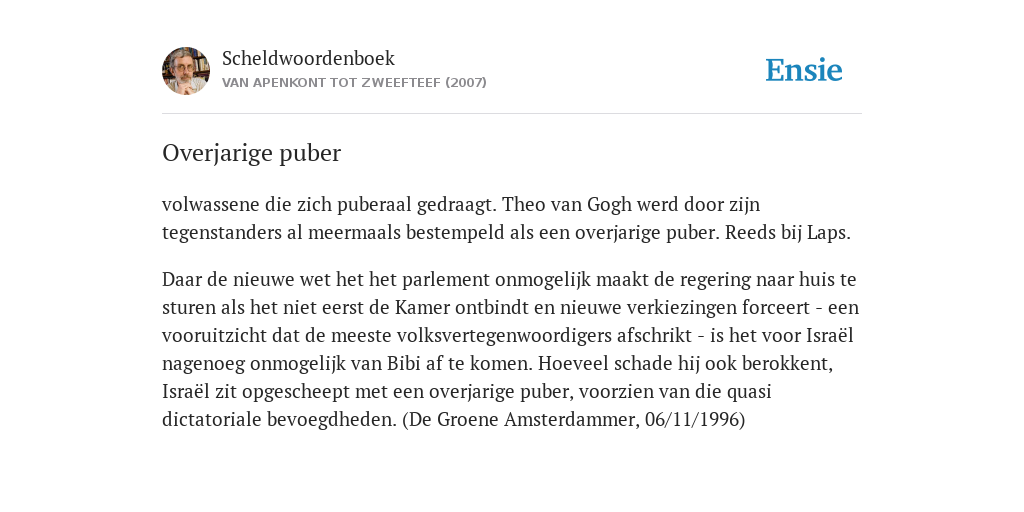 Scheldwoordenboek
VAN APENKONT TOT ZWEEFTEEF (2007)

Ensie

Overjarige puber

volwassene die zich puberaal gedraagt. Theo van Gogh werd door zijn tegenstanders al meermaals bestempeld als een overjarige puber. Reeds bij Laps.

Daar de nieuwe wet het het parlement onmogelijk maakt de regering naar huis te sturen als het niet eerst de Kamer ontbindt en nieuwe verkiezingen forceert - een vooruitzicht dat de meeste volksvertegenwoordigers afschrikt - is het voor Israël nagenoeg onmogelijk van Bibi af te komen. Hoeveel schade hij ook berokkent, Israël zit opgescheept met een overjarige puber, voorzien van die quasi dictatoriale bevoegdheden. (De Groene Amsterdammer, 06/11/1996)